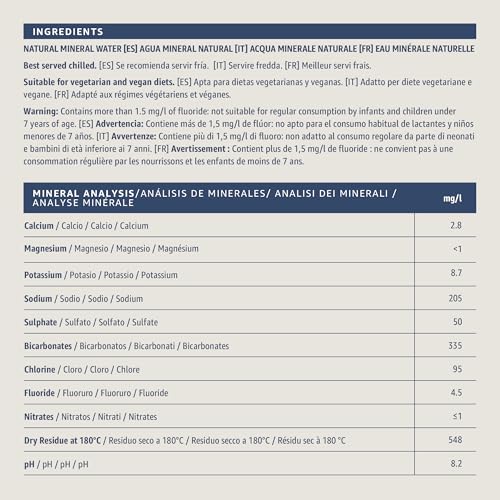 INGREDIENTS

NATURAL MINERAL WATER [ES] AGUA MINERAL NATURAL [IT] ACQUA MINERALE NATURALE [FR] EAU MINÉRALE NATURELLE

Best served chilled. [ES] Se recomienda servir fría. [IT] Servire fredda. [FR] Meilleur servi frais.

Suitable for vegetarian and vegan diets. [ES] Apta para dietas vegetarianas y veganas. [IT] Adatto per diete vegetariane e vegane. [FR] Adapté aux régimes végétariens et véganes.

Warning: Contains more than 1.5 mg/l of fluoride: not suitable for regular consumption by infants and children under 7 years of age. [ES] Advertencia: Contiene más de 1,5 mg/l de flúor: no apto para el consumo habitual de lactantes y niños menores de 7 años. [IT] Avvertenze: Contiene più di 1,5 mg/l di fluoro: non adatto al consumo regolare da parte di neonati e bambini di età inferiore ai 7 anni. [FR] Avertissement : Contient plus de 1,5 mg/l de fluoride : ne convient pas à une consommation régulière par les nourrissons et les enfants de moins de 7 ans.

| MINERAL ANALYSIS/ANÁLISIS DE MINERALES/ ANALISI DEI MINERALI / ANALYSE MINÉRALE | mg/l |
|---|---|
| Calcium / Calcio / Calcio / Calcium | 2.8 |
| Magnesium / Magnesio / Magnesio / Magnésium | <1 |
| Potassium / Potasio / Potassio / Potassium | 8.7 |
| Sodium / Sodio / Sodio / Sodium | 205 |
| Sulphate / Sulfato / Solfato / Sulfate | 50 |
| Bicarbonates / Bicarbonatos / Bicarbonati / Bicarbonates | 335 |
| Chlorine / Cloro / Cloro / Chlore | 95 |
| Fluoride / Fluoruro / Fluoruro / Fluoride | 4.5 |
| Nitrates / Nitratos / Nitrati / Nitrates | ≤1 |
| Dry Residue at 180°C / Residuo seco a 180°C / Residuo secco a 180°C / Résidu sec à 180 °C | 548 |
| pH / pH / pH / pH | 8.2 |